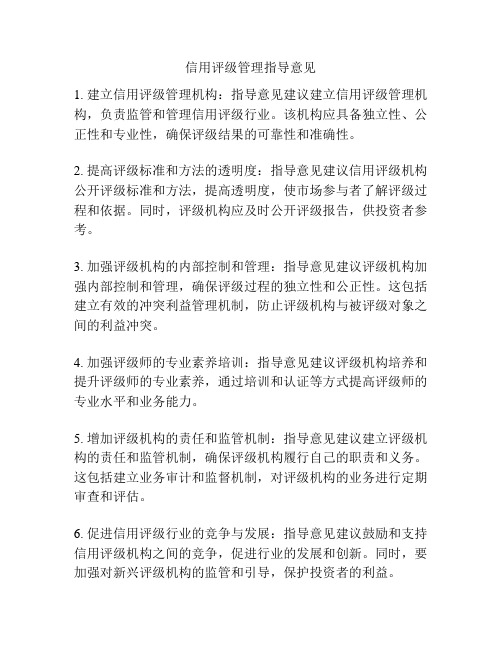 信用评级管理指导意见

1. 建立信用评级管理机构：指导意见建议建立信用评级管理机构，负责监管和管理信用评级行业。该机构应具备独立性、公正性和专业性，确保评级结果的可靠性和准确性。

2. 提高评级标准和方法的透明度：指导意见建议信用评级机构公开评级标准和方法，提高透明度，使市场参与者了解评级过程和依据。同时，评级机构应及时公开评级报告，供投资者参考。

3. 加强评级机构的内部控制和管理：指导意见建议评级机构加强内部控制和管理，确保评级过程的独立性和公正性。这包括建立有效的冲突利益管理机制，防止评级机构与被评级对象之间的利益冲突。

4. 加强评级师的专业素养培训：指导意见建议评级机构培养和提升评级师的专业素养，通过培训和认证等方式提高评级师的专业水平和业务能力。

5. 增加评级机构的责任和监管机制：指导意见建议建立评级机构的责任和监管机制，确保评级机构履行自己的职责和义务。这包括建立业务审计和监督机制，对评级机构的业务进行定期审查和评估。

6. 促进信用评级行业的竞争与发展：指导意见建议鼓励和支持信用评级机构之间的竞争，促进行业的发展和创新。同时，要加强对新兴评级机构的监管和引导，保护投资者的利益。